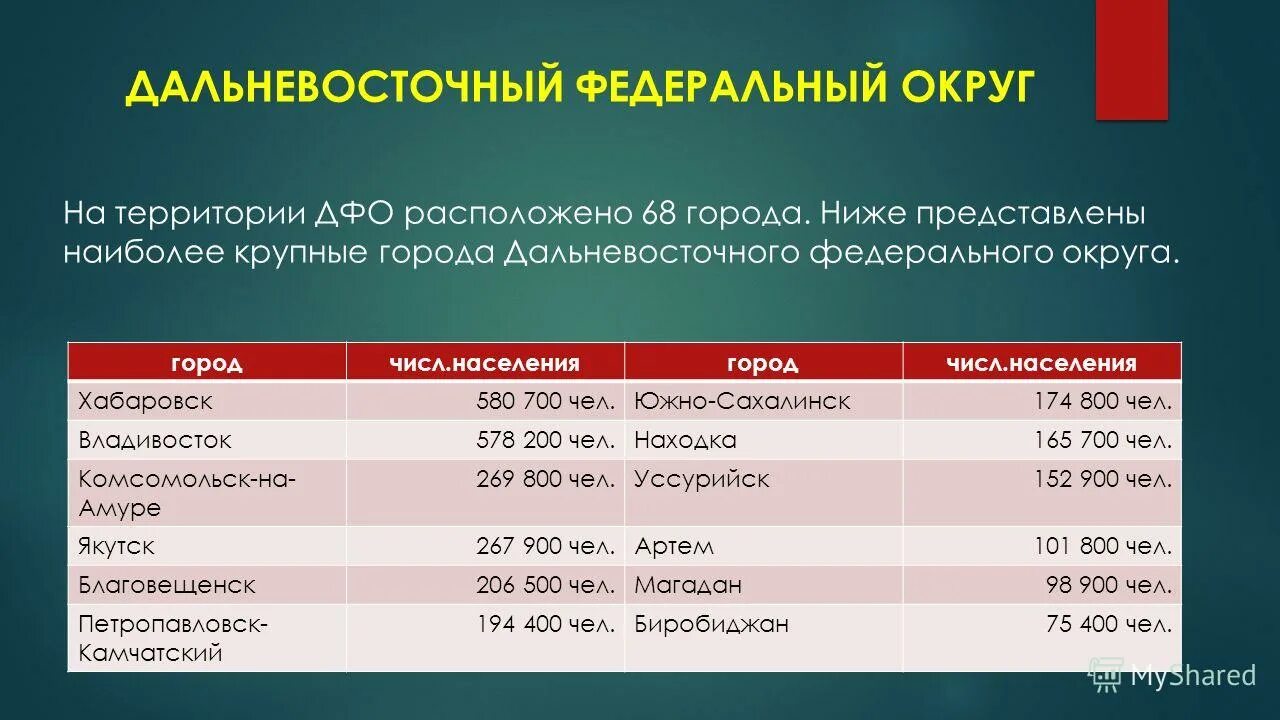 ДАЛЬНЕВОСТОЧНЫЙ ФЕДЕРАЛЬНЫЙ ОКРУГ

На территории ДФО расположено 68 города. Ниже представлены наиболее крупные города Дальневосточного федерального округа.

| город | числ.населения | город | числ.населения |
|---|---|---|---|
| Хабаровск | 580 700 чел. | Южно-Сахалинск | 174 800 чел. |
| Владивосток | 578 200 чел. | Находка | 165 700 чел. |
| Комсомольск-на-Амуре | 269 800 чел. | Уссурийск | 152 900 чел. |
| Якутск | 267 900 чел. | Артем | 101 800 чел. |
| Благовещенск | 206 500 чел. | Магадан | 98 900 чел. |
| Петропавловск-Камчатский | 194 400 чел. | Биробиджан | 75 400 чел. |

MyShared